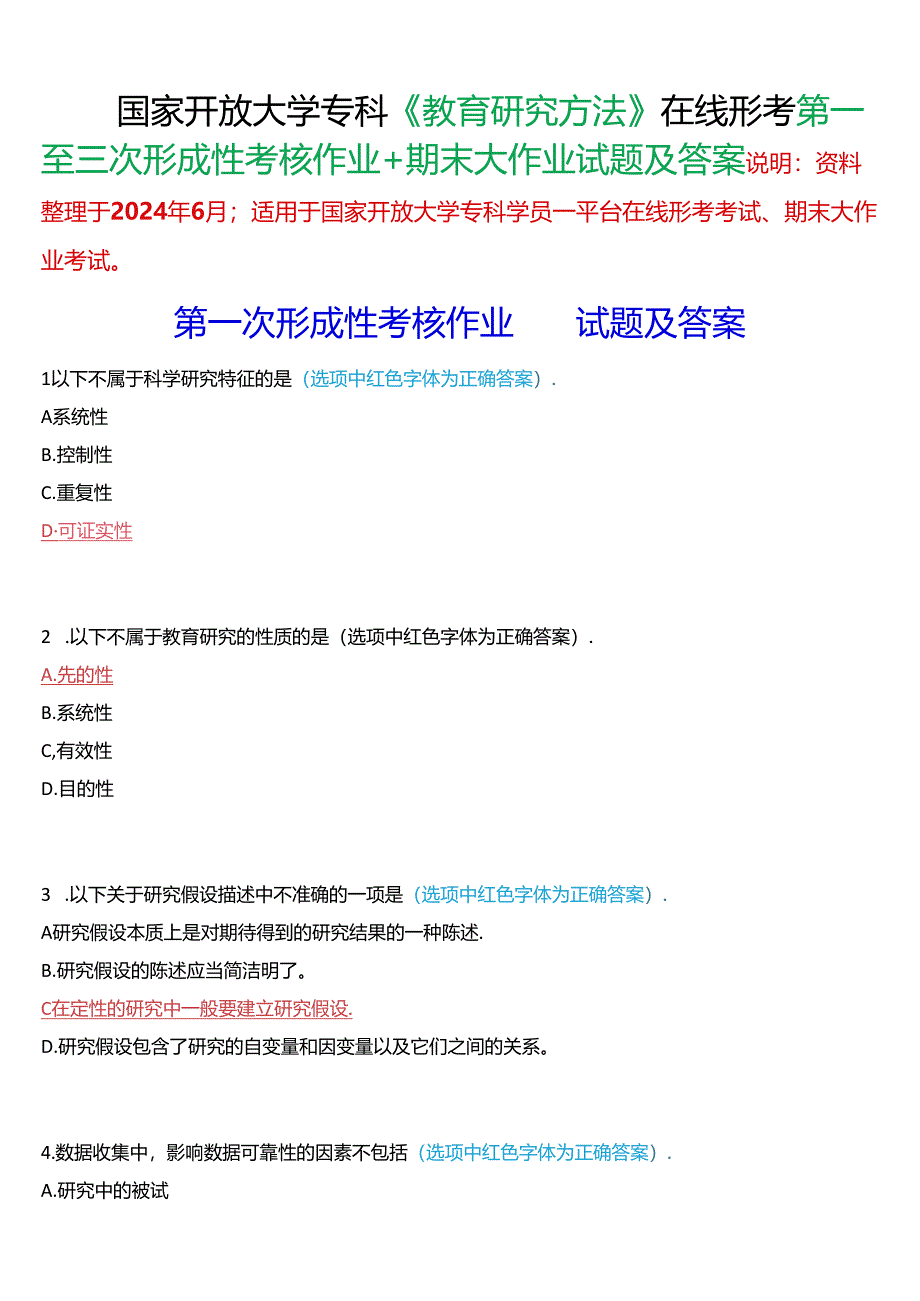 国家开放大学专科《教育研究方法》在线形考第一至三次形成性考核作业+期末大作业试题及答案说明：资料整理于2024年6月；适用于国家开放大学专科学员一平台在线形考考试、期末大作业考试。

第一次形成性考核作业　　试题及答案

1以下不属于科学研究特征的是（选项中红色字体为正确答案）.

A系统性

B.控制性

C.重复性

D·可证实性

2　.以下不属于教育研究的性质的是（选项中红色字体为正确答案）.

A.先的性

B.系统性

C,有效性

D.目的性

3　.以下关于研究假设描述中不准确的一项是（选项中红色字体为正确答案）.

A研究假设本质上是对期待得到的研究结果的一种陈述.

B.研究假设的陈述应当简洁明了。

C在定性的研究中一般要建立研究假设.

D.研究假设包含了研究的自变量和因变量以及它们之间的关系。

4.数据收集中，影响数据可靠性的因素不包括（选项中红色字体为正确答案）.

A.研究中的被试